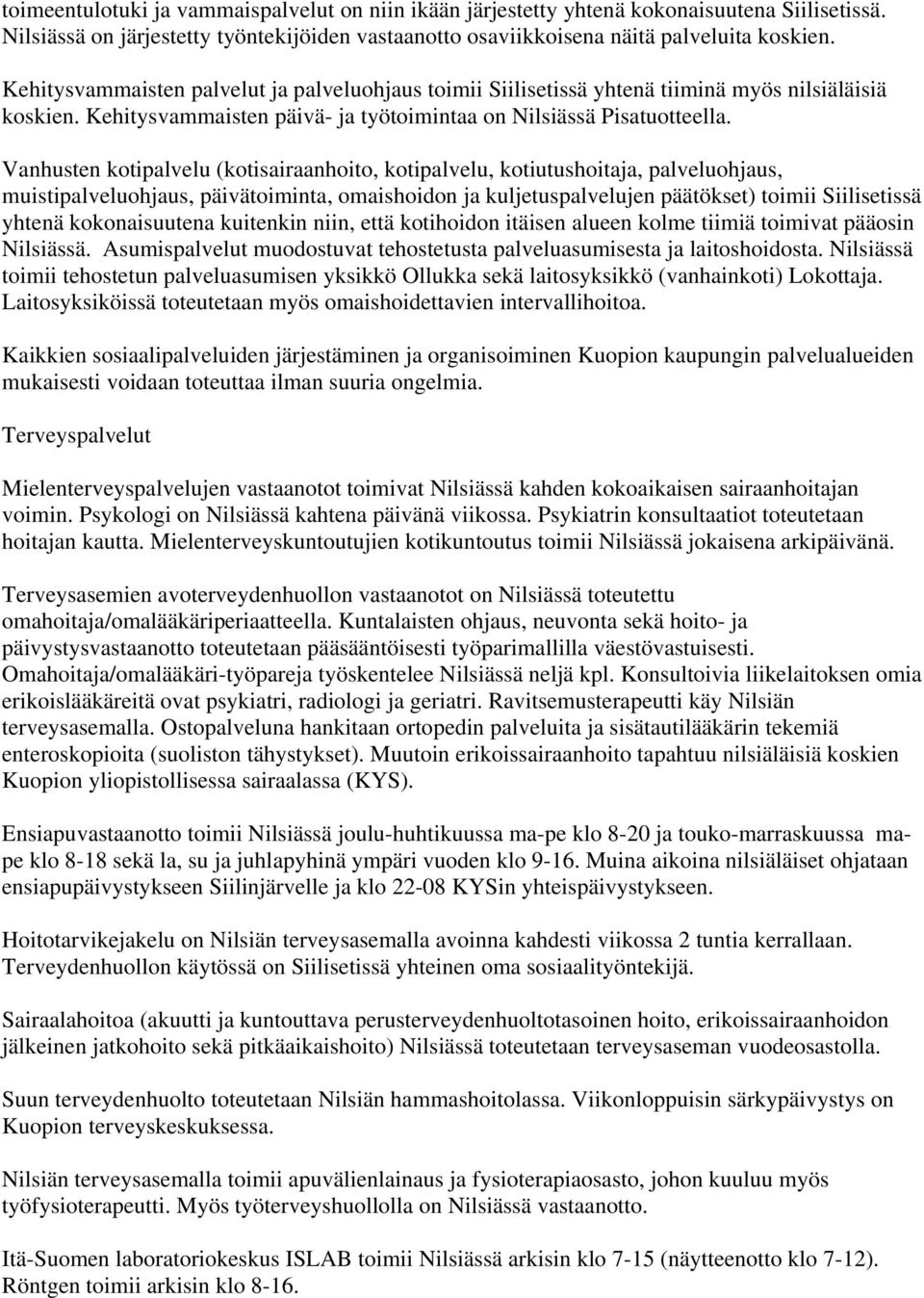 toimeentulotuki ja vammaispalvelut on niin ikään järjestetty yhtenä kokonaisuutena Siilisetissä. Nilsiässä on järjestetty työntekijöiden vastaanotto osaviikkoisena näitä palveluita koskien.

Kehitysvammaisten palvelut ja palveluohjaus toimii Siilisetissä yhtenä tiiminä myös nilsiäläisiä koskien. Kehitysvammaisten päivä- ja työtoimintaa on Nilsiässä Pisatuotteella.

Vanhusten kotipalvelu (kotisairaanhoito, kotipalvelu, kotiutushoitaja, palveluohjaus, muistipalveluohjaus, päivätoiminta, omaishoidon ja kuljetuspalvelujen päätökset) toimii Siilisetissä yhtenä kokonaisuutena kuitenkin niin, että kotihoidon itäisen alueen kolme tiimiä toimivat pääosin Nilsiässä. Asumispalvelut muodostuvat tehostetusta palveluasumisesta ja laitoshoidosta. Nilsiässä toimii tehostetun palveluasumisen yksikkö Ollukka sekä laitosyksikkö (vanhainkoti) Lokottaja. Laitosyksiköissä toteutetaan myös omaishoidettavien intervallihoitoa.

Kaikkien sosiaalipalveluiden järjestäminen ja organisoiminen Kuopion kaupungin palvelualueiden mukaisesti voidaan toteuttaa ilman suuria ongelmia.

Terveyspalvelut

Mielenterveyspalvelujen vastaanotot toimivat Nilsiässä kahden kokoaikaisen sairaanhoitajan voimin. Psykologi on Nilsiässä kahtena päivänä viikossa. Psykiatrin konsultaatiot toteutetaan hoitajan kautta. Mielenterveyskuntoutujien kotikuntoutus toimii Nilsiässä jokaisena arkipäivänä.

Terveysasemien avoterveydenhuollon vastaanotot on Nilsiässä toteutettu omahoitaja/omalääkäriperiaatteella. Kuntalaisten ohjaus, neuvonta sekä hoito- ja päivystysvastaanotto toteutetaan pääsääntöisesti työparimallilla väestövastuisesti. Omahoitaja/omalääkäri-työpareja työskentelee Nilsiässä neljä kpl. Konsultoivia liikelaitoksen omia erikoislääkäreitä ovat psykiatri, radiologi ja geriatri. Ravitsemusterapeutti käy Nilsiän terveysasemalla. Ostopalveluna hankitaan ortopedin palveluita ja sisätautilääkärin tekemiä enteroskopioita (suoliston tähystykset). Muutoin erikoissairaanhoito tapahtuu nilsiäläisiä koskien Kuopion yliopistollisessa sairaalassa (KYS).

Ensiapuvastaanotto toimii Nilsiässä joulu-huhtikuussa ma-pe klo 8-20 ja touko-marraskuussa ma-pe klo 8-18 sekä la, su ja juhlapyhinä ympäri vuoden klo 9-16. Muina aikoina nilsiäläiset ohjataan ensiapupäivystykseen Siilinjärvelle ja klo 22-08 KYSin yhteispäivystykseen.

Hoitotarvikejakelu on Nilsiän terveysasemalla avoinna kahdesti viikossa 2 tuntia kerrallaan. Terveydenhuollon käytössä on Siilisetissä yhteinen oma sosiaalityöntekijä.

Sairaalahoitoa (akuutti ja kuntouttava perusterveydenhuoltotasoinen hoito, erikoissairaanhoidon jälkeinen jatkohoito sekä pitkäaikaishoito) Nilsiässä toteutetaan terveysaseman vuodeosastolla.

Suun terveydenhuolto toteutetaan Nilsiän hammashoitolassa. Viikonloppuisin särkypäivystys on Kuopion terveyskeskuksessa.

Nilsiän terveysasemalla toimii apuvälienlainaus ja fysioterapiaosasto, johon kuuluu myös työfysioterapeutti. Myös työterveyshuollolla on Nilsiässä vastaanotto.

Itä-Suomen laboratoriokeskus ISLAB toimii Nilsiässä arkisin klo 7-15 (näytteenotto klo 7-12). Röntgen toimii arkisin klo 8-16.